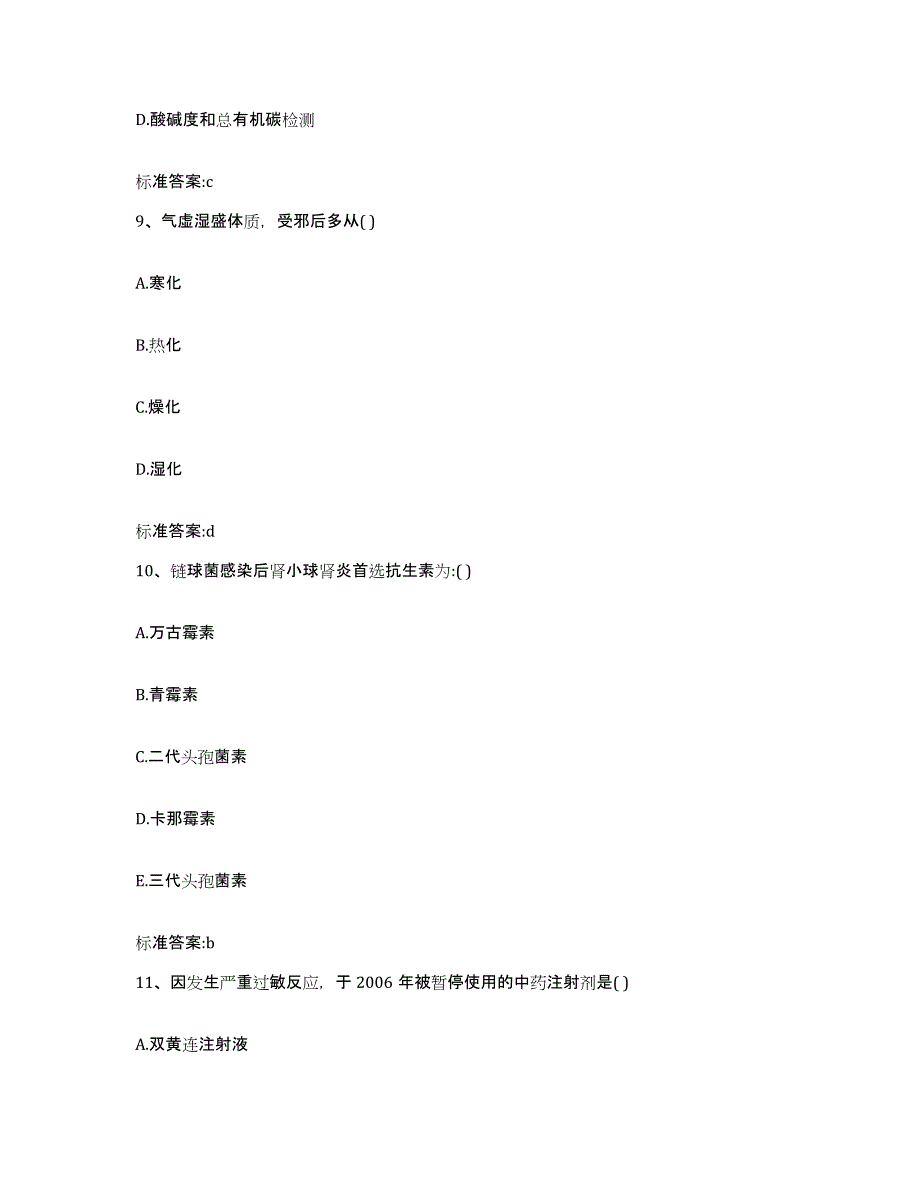 D.酸碱度和总有机碳检测

标准答案:c

9、气虚湿盛体质，受邪后多从( )

A.寒化

B.热化

C.燥化

D.湿化

标准答案:d

10、链球菌感染后肾小球肾炎首选抗生素为:( )

A.万古霉素

B.青霉素

C.二代头孢菌素

D.卡那霉素

E.三代头孢菌素

标准答案:b

11、因发生严重过敏反应，于 2006 年被暂停使用的中药注射剂是( )

A.双黄连注射液